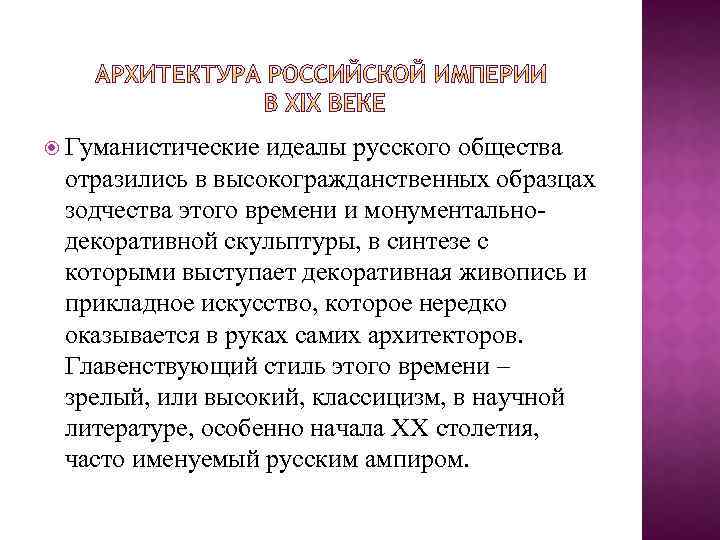 АРХИТЕКТУРА РОССИЙСКОЙ ИМПЕРИИ В XIX ВЕКЕ

Гуманистические идеалы русского общества отразились в высокогражданственных образцах зодчества этого времени и монументально-декоративной скульптуры, в синтезе с которыми выступает декоративная живопись и прикладное искусство, которое нередко оказывается в руках самих архитекторов. Главенствующий стиль этого времени – зрелый, или высокий, классицизм, в научной литературе, особенно начала XX столетия, часто именуемый русским ампиром.